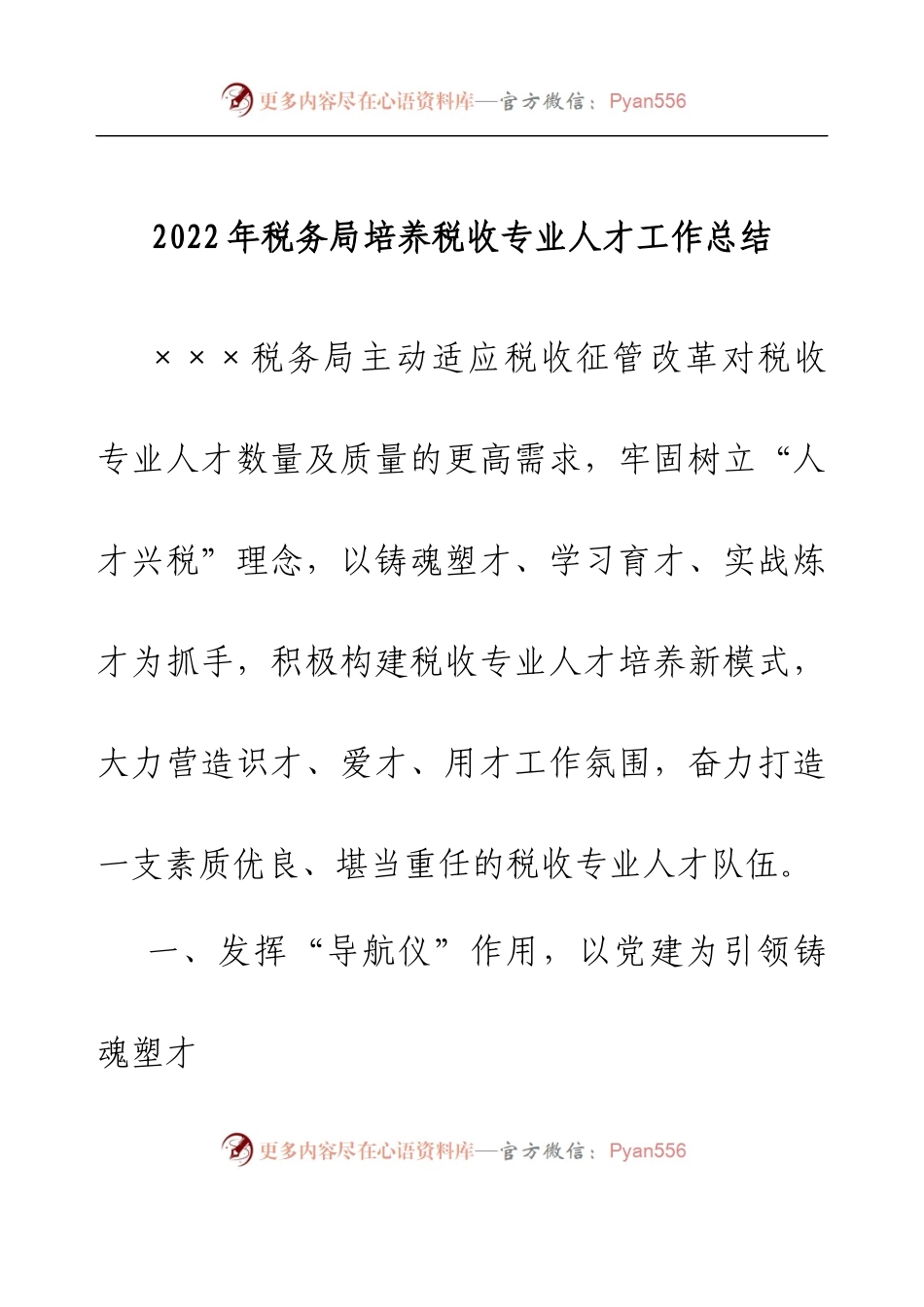 更多内容尽在心语资料库—官方微信：Pyan556

2022年税务局培养税收专业人才工作总结

×××税务局主动适应税收征管改革对税收专业人才数量及质量的更高需求，牢固树立“人才兴税”理念，以铸魂塑才、学习育才、实战炼才为抓手，积极构建税收专业人才培养新模式，大力营造识才、爱才、用才工作氛围，奋力打造一支素质优良、堪当重任的税收专业人才队伍。

一、发挥“导航仪”作用，以党建为引领铸魂塑才

更多内容尽在心语资料库—官方微信：Pyan556